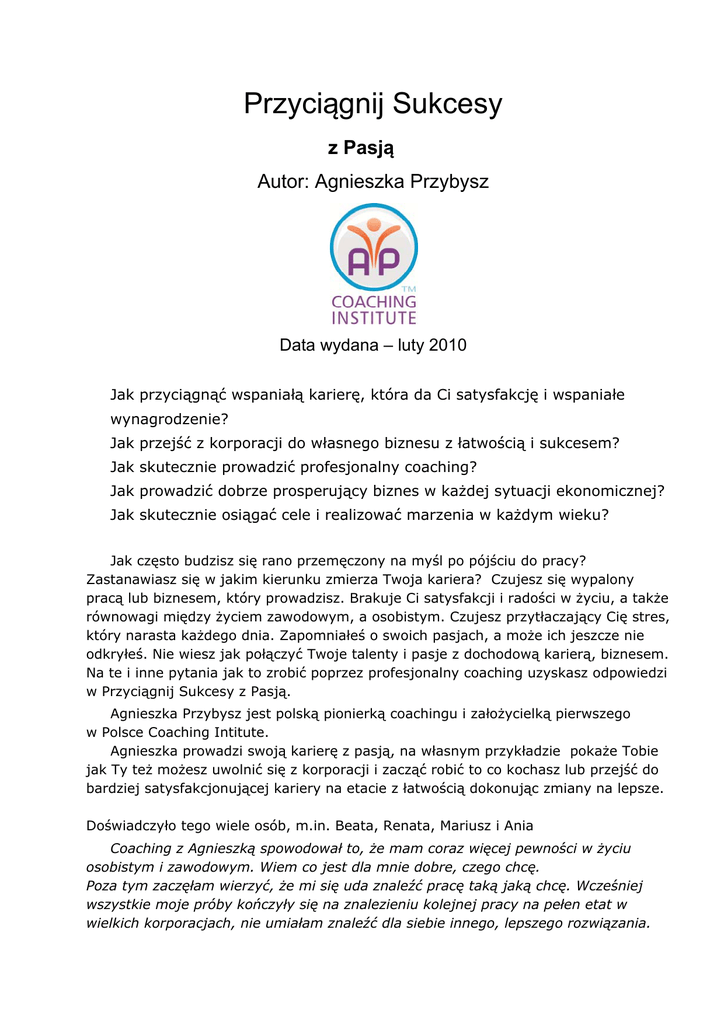 Przyciągnij Sukcesy

z Pasją

Autor: Agnieszka Przybysz

AP
TM
COACHING
INSTITUTE

Data wydana – luty 2010

Jak przyciągnąć wspaniałą karierę, która da Ci satysfakcję i wspaniałe wynagrodzenie?
Jak przejść z korporacji do własnego biznesu z łatwością i sukcesem?
Jak skutecznie prowadzić profesjonalny coaching?
Jak prowadzić dobrze prosperujący biznes w każdej sytuacji ekonomicznej?
Jak skutecznie osiągać cele i realizować marzenia w każdym wieku?

Jak często budzisz się rano przemęczony na myśl po pójściu do pracy? Zastanawiasz się w jakim kierunku zmierza Twoja kariera? Czujesz się wypalony pracą lub biznesem, który prowadzisz. Brakuje Ci satysfakcji i radości w życiu, a także równowagi między życiem zawodowym, a osobistym. Czujesz przytłaczający Cię stres, który narasta każdego dnia. Zapomniałeś o swoich pasjach, a może ich jeszcze nie odkryłeś. Nie wiesz jak połączyć Twoje talenty i pasje z dochodową karierą, biznesem. Na te i inne pytania jak to zrobić poprzez profesjonalny coaching uzyskasz odpowiedzi w Przyciągnij Sukcesy z Pasją.

Agnieszka Przybysz jest polską pionierką coachingu i założycielką pierwszego w Polsce Coaching Intitute.

Agnieszka prowadzi swoją karierę z pasją, na własnym przykładzie pokaże Tobie jak Ty też możesz uwolnić się z korporacji i zacząć robić to co kochasz lub przejść do bardziej satysfakcjonującej kariery na etacie z łatwością dokonując zmiany na lepsze.

Doświadczyło tego wiele osób, m.in. Beata, Renata, Mariusz i Ania

Coaching z Agnieszką spowodował to, że mam coraz więcej pewności w życiu osobistym i zawodowym. Wiem co jest dla mnie dobre, czego chcę.
Poza tym zaczęłam wierzyć, że mi się uda znaleźć pracę taką jaką chcę. Wcześniej wszystkie moje próby kończyły się na znalezieniu kolejnej pracy na pełen etat w wielkich korporacjach, nie umiałam znaleźć dla siebie innego, lepszego rozwiązania.